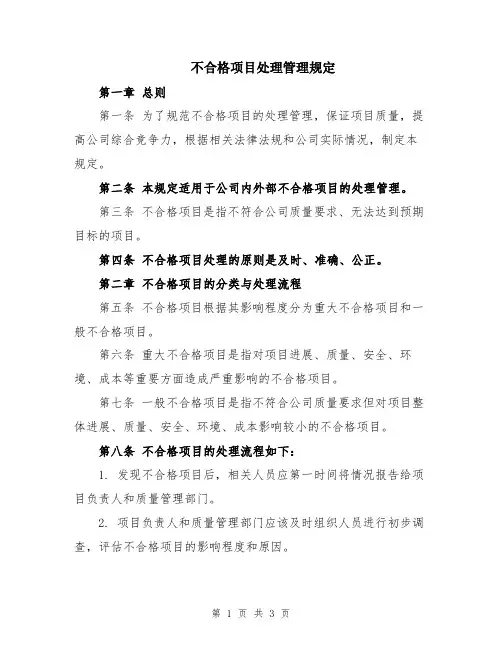 不合格项目处理管理规定

第一章 总则

第一条 为了规范不合格项目的处理管理，保证项目质量，提高公司综合竞争力，根据相关法律法规和公司实际情况，制定本规定。

第二条 本规定适用于公司内外部不合格项目的处理管理。

第三条 不合格项目是指不符合公司质量要求、无法达到预期目标的项目。

第四条 不合格项目处理的原则是及时、准确、公正。

第二章 不合格项目的分类与处理流程

第五条 不合格项目根据其影响程度分为重大不合格项目和一般不合格项目。

第六条 重大不合格项目是指对项目进展、质量、安全、环境、成本等重要方面造成严重影响的不合格项目。

第七条 一般不合格项目是指不符合公司质量要求但对项目整体进展、质量、安全、环境、成本影响较小的不合格项目。

第八条 不合格项目的处理流程如下：

1. 发现不合格项目后，相关人员应第一时间将情况报告给项目负责人和质量管理部门。

2. 项目负责人和质量管理部门应该及时组织人员进行初步调查，评估不合格项目的影响程度和原因。

第 1 页 共 3 页